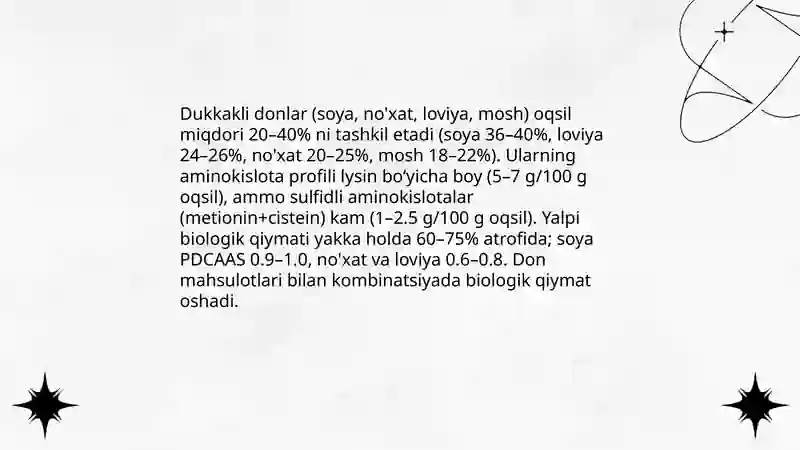 Dukkakli donlar (soya, no'xat, loviya, mosh) oqsil miqdori 20–40% ni tashkil etadi (soya 36–40%, loviya 24–26%, no'xat 20–25%, mosh 18–22%). Ularning aminokislota profili lysin bo'yicha boy (5–7 g/100 g oqsil), ammo sulfidli aminokislotalar (metionin+cistein) kam (1–2.5 g/100 g oqsil). Yalpi biologik qiymati yakka holda 60–75% atrofida; soya PDCAAS 0.9–1.0, no'xat va loviya 0.6–0.8. Don mahsulotlari bilan kombinatsiyada biologik qiymat oshadi.